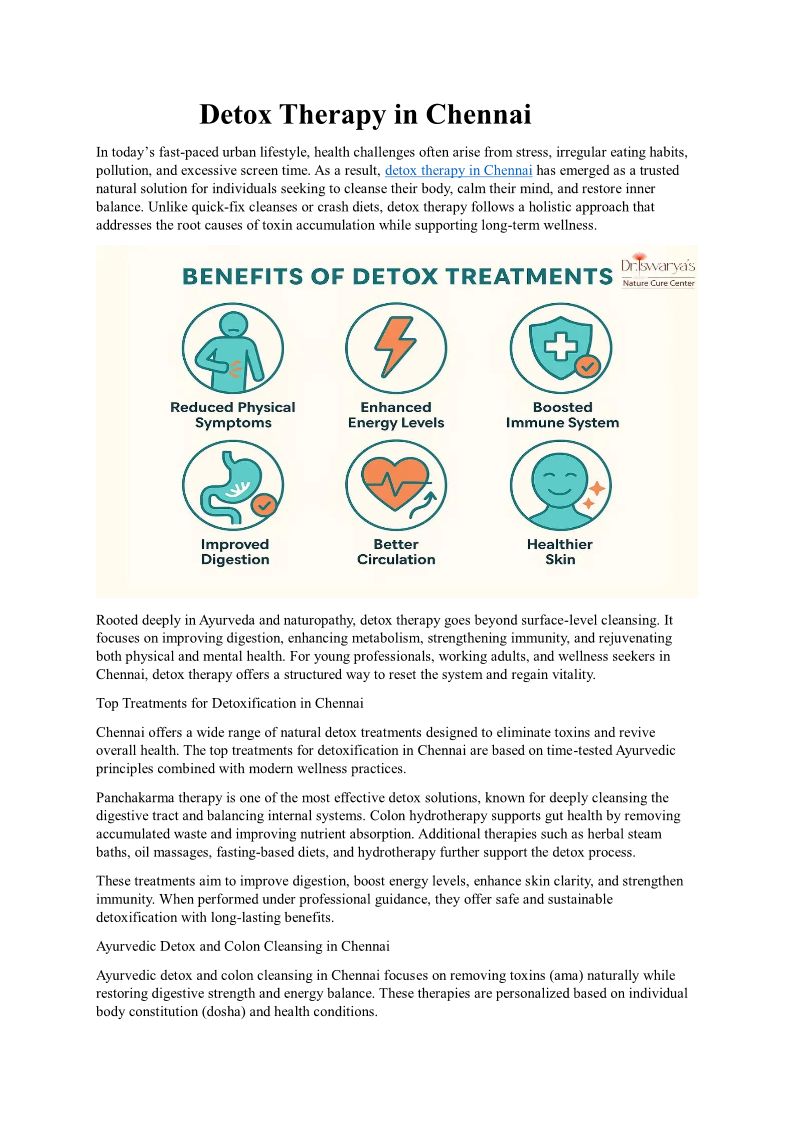 Detox Therapy in Chennai

In today's fast-paced urban lifestyle, health challenges often arise from stress, irregular eating habits, pollution, and excessive screen time. As a result, detox therapy in Chennai has emerged as a trusted natural solution for individuals seeking to cleanse their body, calm their mind, and restore inner balance. Unlike quick-fix cleanses or crash diets, detox therapy follows a holistic approach that addresses the root causes of toxin accumulation while supporting long-term wellness.

BENEFITS OF DETOX TREATMENTS

Dr.Iswarya's Nature Cure Center

Reduced Physical Symptoms

Enhanced Energy Levels

Boosted Immune System

Improved Digestion

Better Circulation

Healthier Skin

Rooted deeply in Ayurveda and naturopathy, detox therapy goes beyond surface-level cleansing. It focuses on improving digestion, enhancing metabolism, strengthening immunity, and rejuvenating both physical and mental health. For young professionals, working adults, and wellness seekers in Chennai, detox therapy offers a structured way to reset the system and regain vitality.

Top Treatments for Detoxification in Chennai

Chennai offers a wide range of natural detox treatments designed to eliminate toxins and revive overall health. The top treatments for detoxification in Chennai are based on time-tested Ayurvedic principles combined with modern wellness practices.

Panchakarma therapy is one of the most effective detox solutions, known for deeply cleansing the digestive tract and balancing internal systems. Colon hydrotherapy supports gut health by removing accumulated waste and improving nutrient absorption. Additional therapies such as herbal steam baths, oil massages, fasting-based diets, and hydrotherapy further support the detox process.

These treatments aim to improve digestion, boost energy levels, enhance skin clarity, and strengthen immunity. When performed under professional guidance, they offer safe and sustainable detoxification with long-lasting benefits.

Ayurvedic Detox and Colon Cleansing in Chennai

Ayurvedic detox and colon cleansing in Chennai focuses on removing toxins (ama) naturally while restoring digestive strength and energy balance. These therapies are personalized based on individual body constitution (dosha) and health conditions.